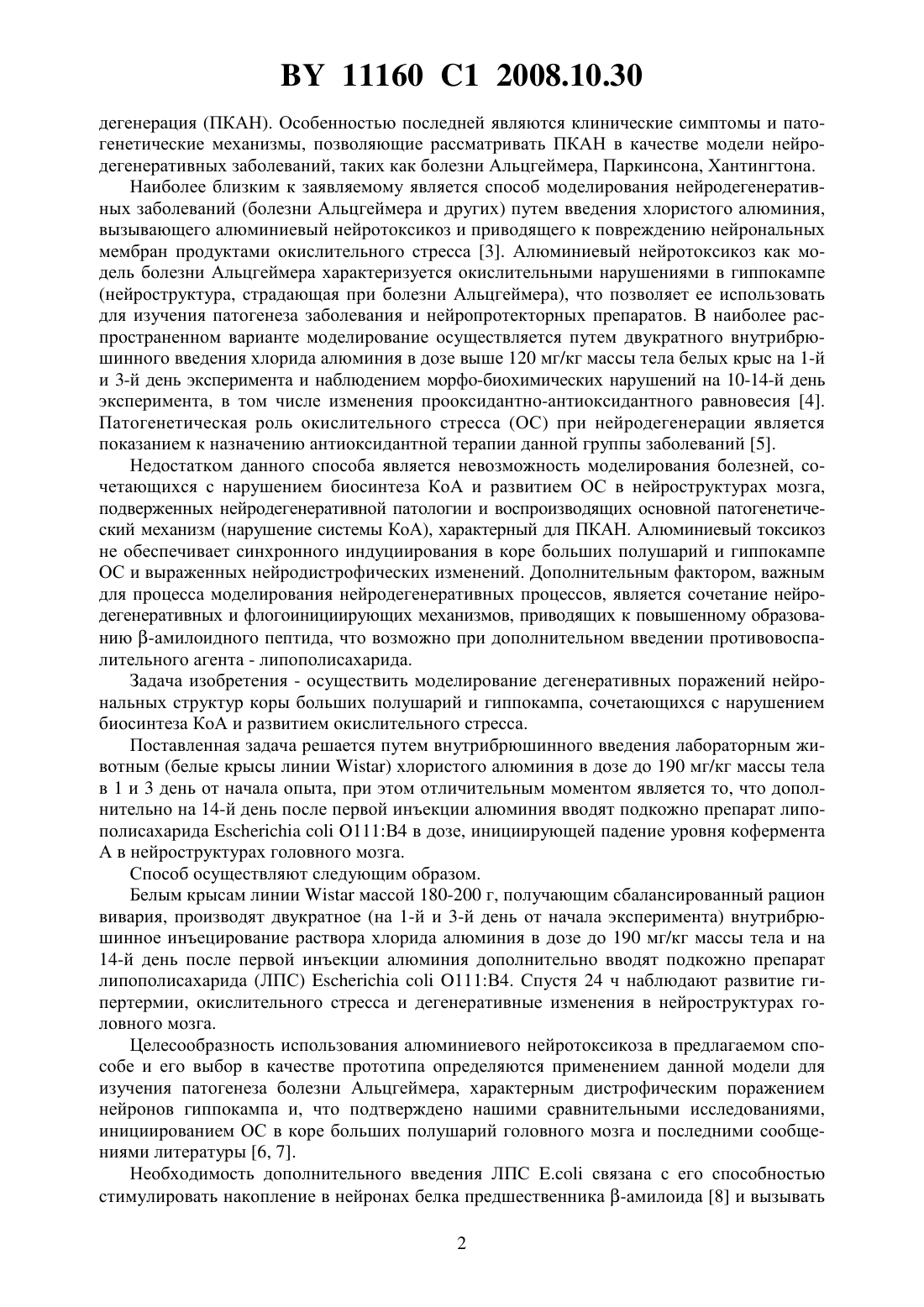 BY 11160 C1 2008.10.30

дегенерация (ПКАН). Особенностью последней являются клинические симптомы и патогенетические механизмы, позволяющие рассматривать ПКАН в качестве модели нейродегенеративных заболеваний, таких как болезни Альцгеймера, Паркинсона, Хантингтона.

Наиболее близким к заявляемому является способ моделирования нейродегенеративных заболеваний (болезни Альцгеймера и других) путем введения хлористого алюминия, вызывающего алюминиевый нейротоксикоз и приводящего к повреждению нейрональных мембран продуктами окислительного стресса [3]. Алюминиевый нейротоксикоз как модель болезни Альцгеймера характеризуется окислительными нарушениями в гиппокампе (нейроструктура, страдающая при болезни Альцгеймера), что позволяет ее использовать для изучения патогенеза заболевания и нейропротекторных препаратов. В наиболее распространенном варианте моделирование осуществляется путем двукратного внутрибрюшинного введения хлорида алюминия в дозе выше 120 мг/кг массы тела белых крыс на 1-й и 3-й день эксперимента и наблюдением морфо-биохимических нарушений на 10-14-й день эксперимента, в том числе изменения прооксидантно-антиоксидантного равновесия [4]. Патогенетическая роль окислительного стресса (ОС) при нейродегенерации является показанием к назначению антиоксидантной терапии данной группы заболеваний [5].

Недостатком данного способа является невозможность моделирования болезней, сочетающихся с нарушением биосинтеза КоА и развитием ОС в нейроструктурах мозга, подверженных нейродегенеративной патологии и воспроизводящих основной патогенетический механизм (нарушение системы КоА), характерный для ПКАН. Алюминиевый токсикоз не обеспечивает синхронного индуциирования в коре больших полушарий и гиппокампе ОС и выраженных нейродистрофических изменений. Дополнительным фактором, важным для процесса моделирования нейродегенеративных процессов, является сочетание нейродегенеративных и флогоинициирующих механизмов, приводящих к повышенному образованию β-амилоидного пептида, что возможно при дополнительном введении противовоспалительного агента - липополисахарида.

Задача изобретения - осуществить моделирование дегенеративных поражений нейрональных структур коры больших полушарий и гиппокампа, сочетающихся с нарушением биосинтеза КоА и развитием окислительного стресса.

Поставленная задача решается путем внутрибрюшинного введения лабораторным животным (белые крысы линии Wistar) хлористого алюминия в дозе до 190 мг/кг массы тела в 1 и 3 день от начала опыта, при этом отличительным моментом является то, что дополнительно на 14-й день после первой инъекции алюминия вводят подкожно препарат липополисахарида Escherichia coli O111:B4 в дозе, инициирующей падение уровня кофермента А в нейроструктурах головного мозга.

Способ осуществляют следующим образом.

Белым крысам линии Wistar массой 180-200 г, получающим сбалансированный рацион вивария, производят двукратное (на 1-й и 3-й день от начала эксперимента) внутрибрюшинное инъецирование раствора хлорида алюминия в дозе до 190 мг/кг массы тела и на 14-й день после первой инъекции алюминия дополнительно вводят подкожно препарат липополисахарида (ЛПС) Escherichia coli O111:B4. Спустя 24 ч наблюдают развитие гипертермии, окислительного стресса и дегенеративные изменения в нейроструктурах головного мозга.

Целесообразность использования алюминиевого нейротоксикоза в предлагаемом способе и его выбор в качестве прототипа определяются применением данной модели для изучения патогенеза болезни Альцгеймера, характерным дистрофическим поражением нейронов гиппокампа и, что подтверждено нашими сравнительными исследованиями, инициированием ОС в коре больших полушарий головного мозга и последними сообщениями литературы [6, 7].

Необходимость дополнительного введения ЛПС E.coli связана с его способностью стимулировать накопление в нейронах белка предшественника β-амилоида [8] и вызывать

2